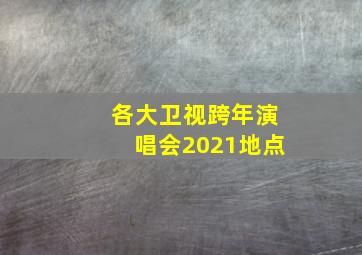 各大卫视跨年演唱会2021地点